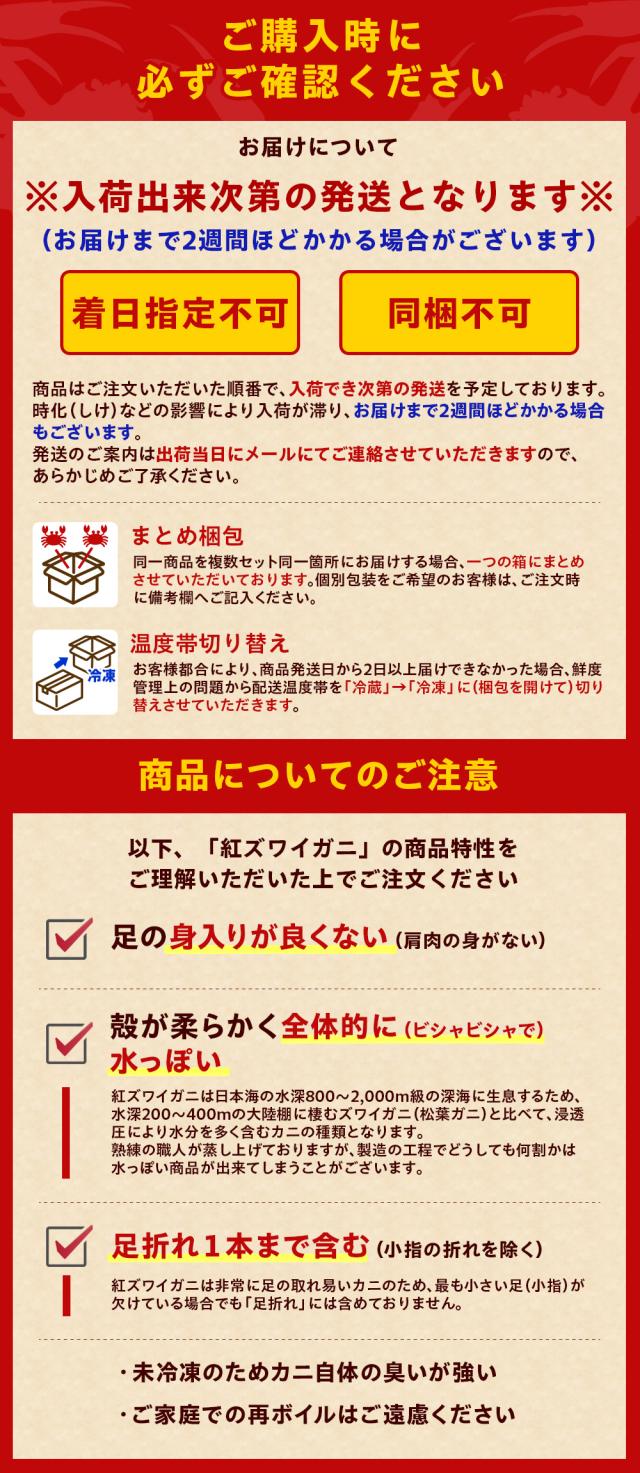 ご購入時に
必ずご確認ください

お届けについて

※入荷出来次第の発送となります※

(お届けまで2週間ほどかかる場合がございます)

着日指定不可 同梱不可

商品はご注文いただいた順番で、入荷でき次第の発送を予定しております。時化(しけ)などの影響により入荷が滞り、お届けまで2週間ほどかかる場合もございます。
発送のご案内は出荷当日にメールにてご連絡させていただきますので、あらかじめご了承ください。

まとめ梱包
同一商品を複数セット同一箇所にお届けする場合、一つの箱にまとめさせていただいております。個別包装をご希望のお客様は、ご注文時に備考欄へご記入ください。

冷凍
温度帯切り替え
お客様都合により、商品発送日から2日以上届けできなかった場合、鮮度管理上の問題から配送温度帯を「冷蔵」→「冷凍」に(梱包を開けて)切り替えさせていただきます。

商品についてのご注意

以下、「紅ズワイガニ」の商品特性を
ご理解いただいた上でご注文ください

☑ 足の身入りが良くない(肩肉の身がない)

☑ 殻が柔らかく全体的に(ビシャビシャで)水っぽい

紅ズワイガニは日本海の水深800～2,000m級の深海に生息するため、水深200～400mの大陸棚に棲むズワイガニ(松葉ガニ)と比べて、浸透圧により水分を多く含むカニの種類となります。
熟練の職人が蒸し上げておりますが、製造の工程でどうしても何割かは水っぽい商品が出来てしまうことがございます。

☑ 足折れ1本まで含む(小指の折れを除く)

紅ズワイガニは非常に足の取れ易いカニのため、最も小さい足(小指)が欠けている場合でも「足折れ」には含めておりません。

・未冷凍のためカニ自体の臭いが強い
・ご家庭での再ボイルはご遠慮ください